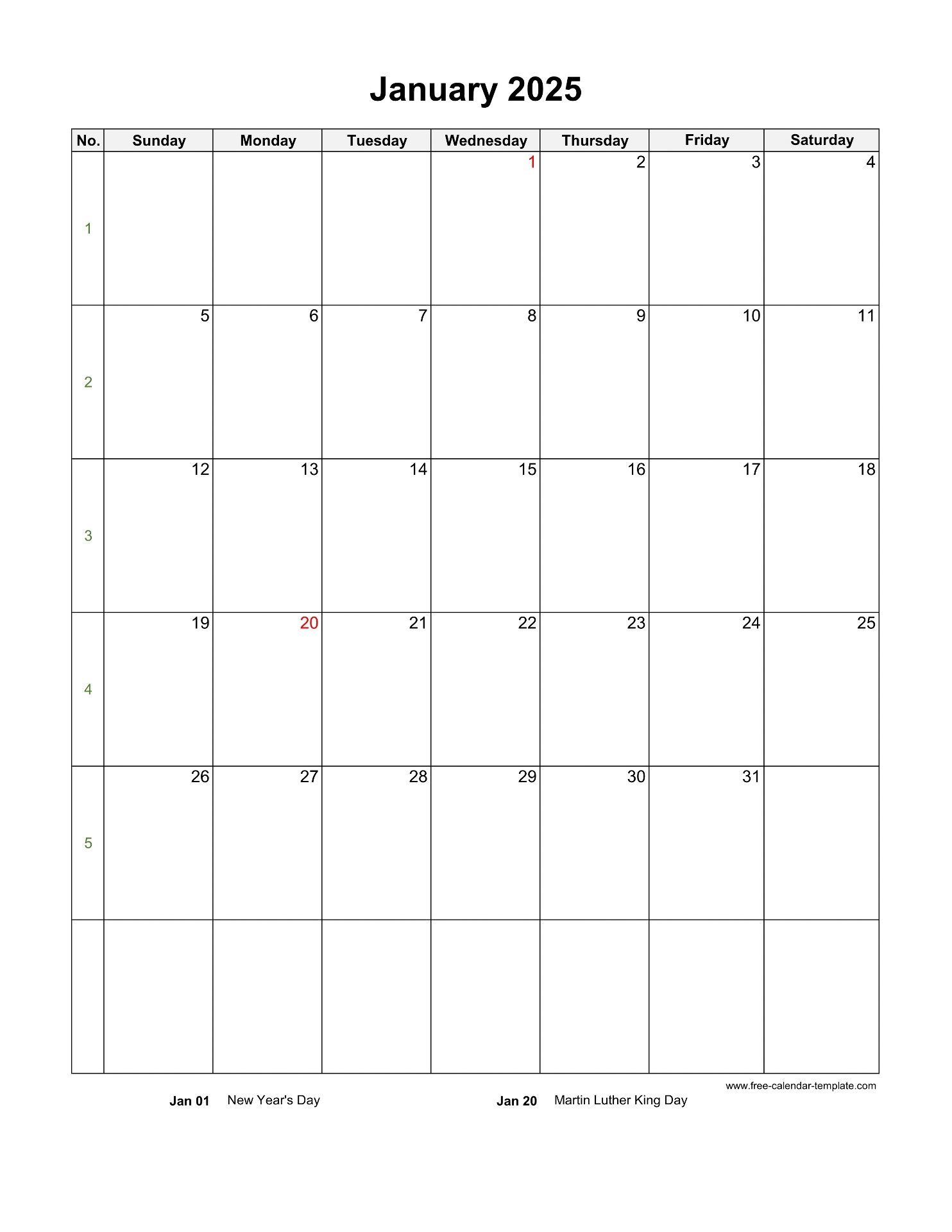 January 2025

| No. | Sunday | Monday | Tuesday | Wednesday | Thursday | Friday | Saturday |
|---|---|---|---|---|---|---|---|
| 1 | | | | 1 | 2 | 3 | 4 |
| 2 | 5 | 6 | 7 | 8 | 9 | 10 | 11 |
| 3 | 12 | 13 | 14 | 15 | 16 | 17 | 18 |
| 4 | 19 | 20 | 21 | 22 | 23 | 24 | 25 |
| 5 | 26 | 27 | 28 | 29 | 30 | 31 | |
| | | | | | | | |

www.free-calendar-template.com

Jan 01 New Year's Day

Jan 20 Martin Luther King Day